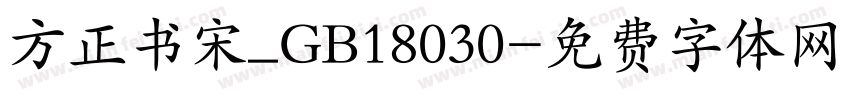 方正书宋_GB18030-免费字体网